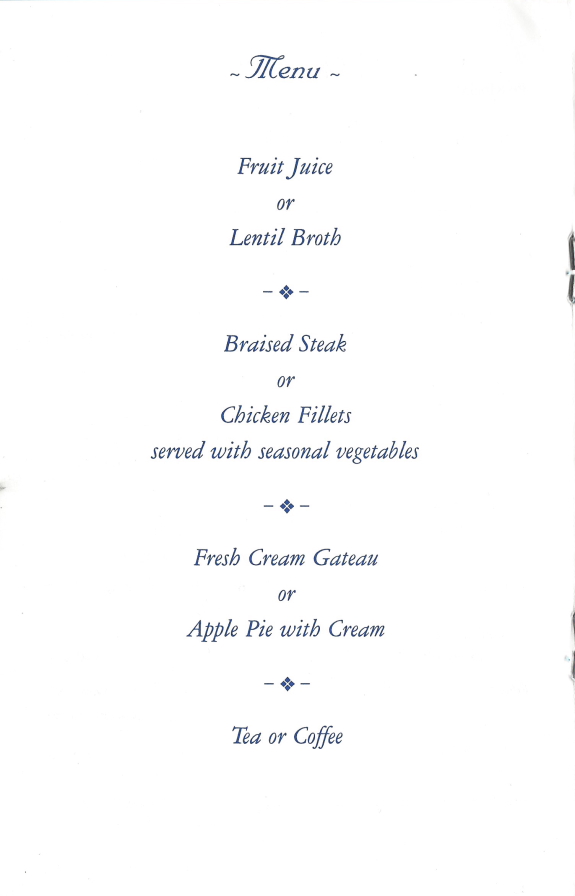 ~ Menu ~

Fruit Juice
or
Lentil Broth

– ❖ –

Braised Steak
or
Chicken Fillets
served with seasonal vegetables

– ❖ –

Fresh Cream Gateau
or
Apple Pie with Cream

– ❖ –

Tea or Coffee